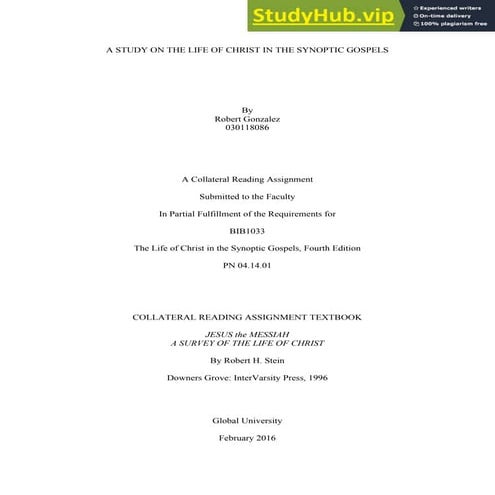 StudyHub.vip
Experienced writers
On-time delivery
100% plagiarism free

A STUDY ON THE LIFE OF CHRIST IN THE SYNOPTIC GOSPELS

By
Robert Gonzalez
030118086

A Collateral Reading Assignment

Submitted to the Faculty

In Partial Fulfillment of the Requirements for

BIB1033

The Life of Christ in the Synoptic Gospels, Fourth Edition

PN 04.14.01

COLLATERAL READING ASSIGNMENT TEXTBOOK

JESUS the MESSIAH
A SURVEY OF THE LIFE OF CHRIST

By Robert H. Stein

Downers Grove: InterVarsity Press, 1996

Global University

February 2016